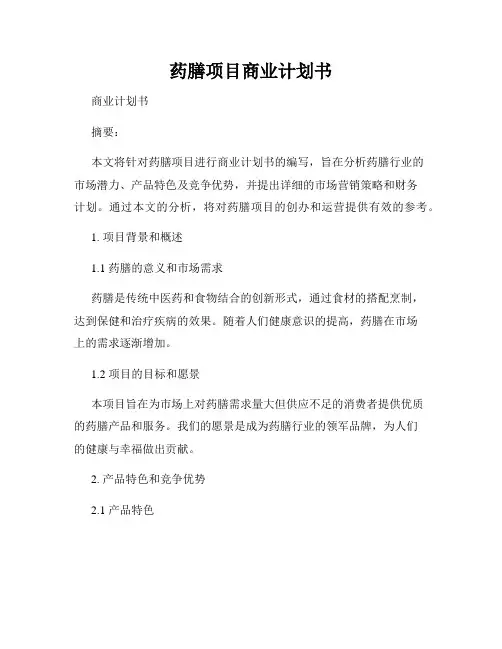 药膳项目商业计划书

商业计划书

摘要：

本文将针对药膳项目进行商业计划书的编写，旨在分析药膳行业的市场潜力、产品特色及竞争优势，并提出详细的市场营销策略和财务计划。通过本文的分析，将对药膳项目的创办和运营提供有效的参考。

1. 项目背景和概述

1.1 药膳的意义和市场需求

药膳是传统中医药和食物结合的创新形式，通过食材的搭配烹制，达到保健和治疗疾病的效果。随着人们健康意识的提高，药膳在市场上的需求逐渐增加。

1.2 项目的目标和愿景

本项目旨在为市场上对药膳需求量大但供应不足的消费者提供优质的药膳产品和服务。我们的愿景是成为药膳行业的领军品牌，为人们的健康与幸福做出贡献。

2. 产品特色和竞争优势

2.1 产品特色